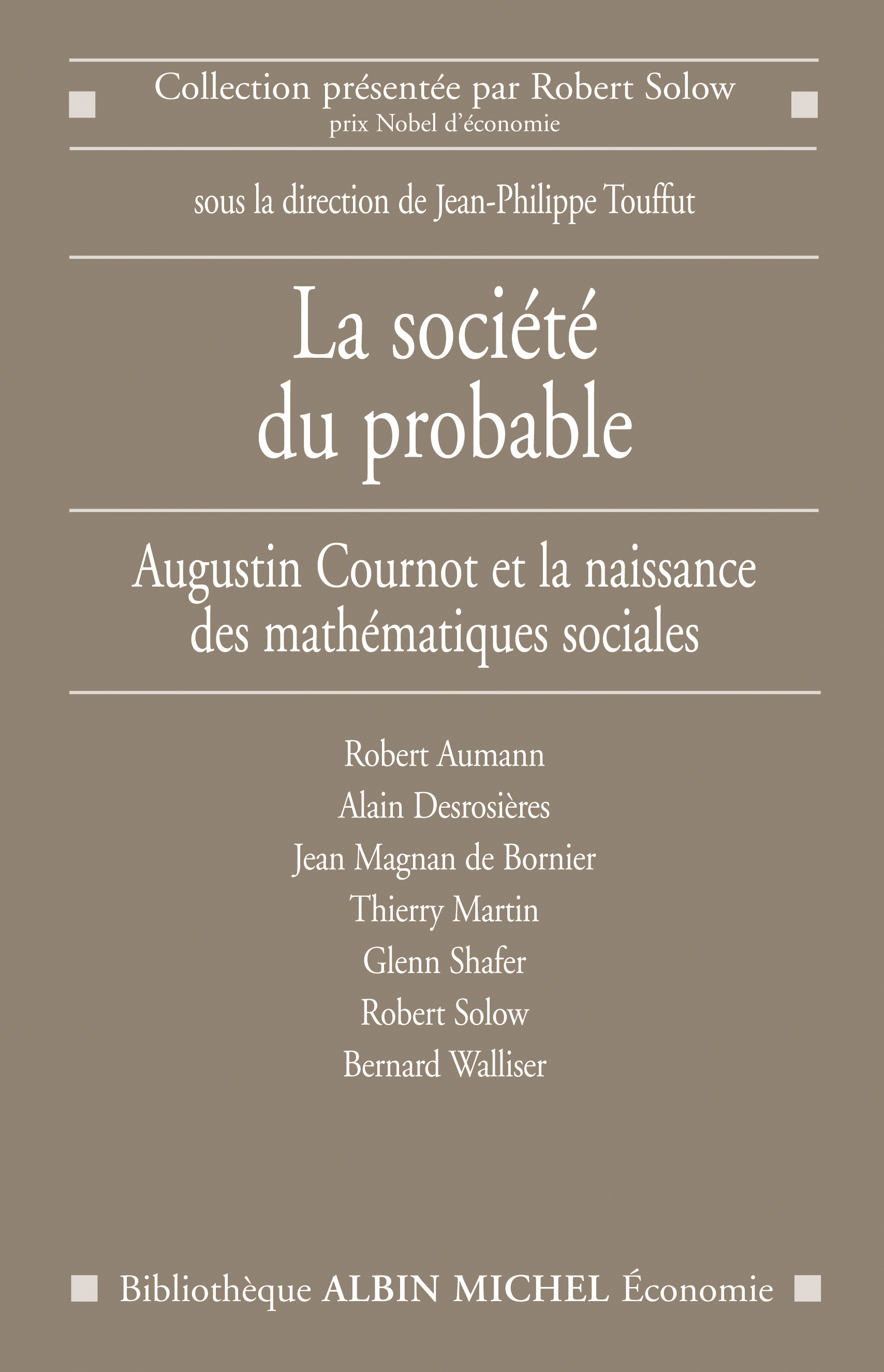 Collection présentée par Robert Solow
prix Nobel d'économie

sous la direction de Jean-Philippe Touffut

La société du probable

Augustin Cournot et la naissance des mathématiques sociales

Robert Aumann
Alain Desrosières
Jean Magnan de Bornier
Thierry Martin
Glenn Shafer
Robert Solow
Bernard Walliser

Bibliothèque ALBIN MICHEL Économie